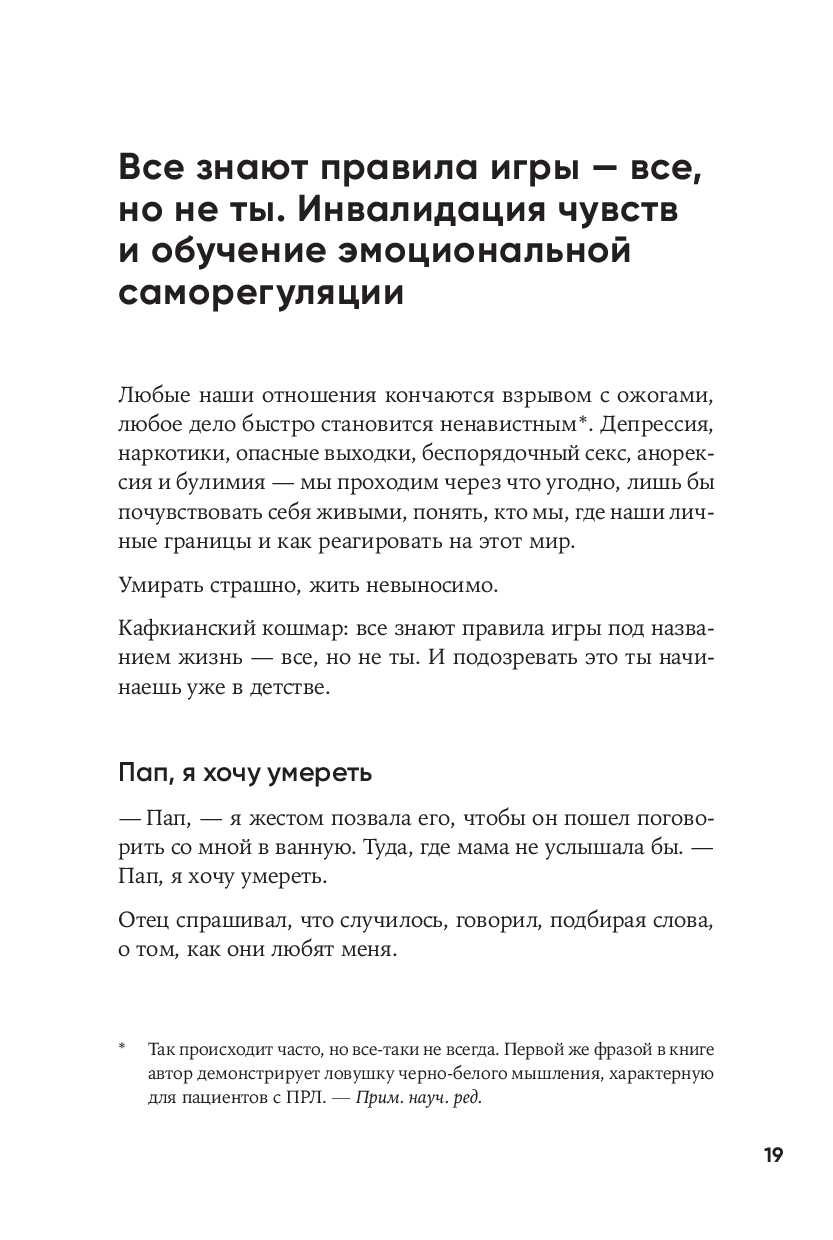 Все знают правила игры — все, но не ты. Инвалидация чувств и обучение эмоциональной саморегуляции

Любые наши отношения кончаются взрывом с ожогами, любое дело быстро становится ненавистным*. Депрессия, наркотики, опасные выходки, беспорядочный секс, анорексия и булимия — мы проходим через что угодно, лишь бы почувствовать себя живыми, понять, кто мы, где наши личные границы и как реагировать на этот мир.

Умирать страшно, жить невыносимо.

Кафкианский кошмар: все знают правила игры под названием жизнь — все, но не ты. И подозревать это ты начинаешь уже в детстве.

Пап, я хочу умереть

— Пап, — я жестом позвала его, чтобы он пошел поговорить со мной в ванную. Туда, где мама не услышала бы. — Пап, я хочу умереть.

Отец спрашивал, что случилось, говорил, подбирая слова, о том, как они любят меня.

* Так происходит часто, но все-таки не всегда. Первой же фразой в книге автор демонстрирует ловушку черно-белого мышления, характерную для пациентов с ПРЛ. — Прим. науч. ред.

19